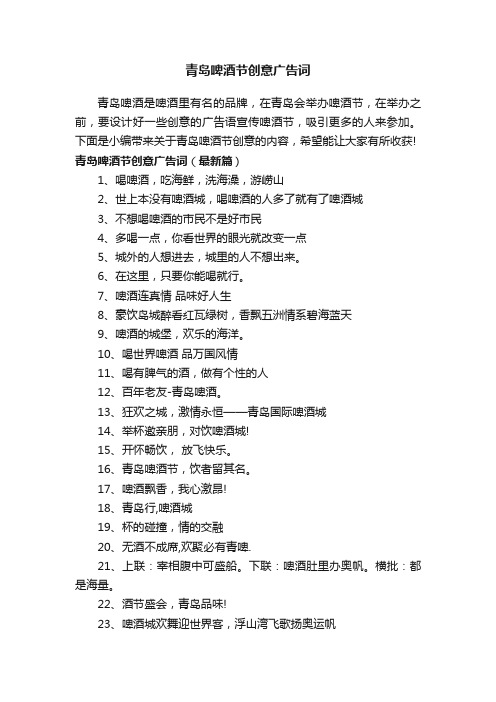 青岛啤酒节创意广告词

青岛啤酒是啤酒里有名的品牌，在青岛会举办啤酒节，在举办之前，要设计好一些创意的广告语宣传啤酒节，吸引更多的人来参加。下面是小编带来关于青岛啤酒节创意的内容，希望能让大家有所收获!

青岛啤酒节创意广告词（最新篇）

1、喝啤酒，吃海鲜，洗海澡，游崂山

2、世上本没有啤酒城，喝啤酒的人多了就有了啤酒城

3、不想喝啤酒的市民不是好市民

4、多喝一点，你看世界的眼光就改变一点

5、城外的人想进去，城里的人不想出来。

6、在这里，只要你能喝就行。

7、啤酒连真情 品味好人生

8、豪饮岛城醉看红瓦绿树，香飘五洲情系碧海蓝天

9、啤酒的城堡，欢乐的海洋。

10、喝世界啤酒 品万国风情

11、喝有脾气的酒，做有个性的人

12、百年老友-青岛啤酒。

13、狂欢之城，激情永恒——青岛国际啤酒城

14、举杯邀亲朋，对饮啤酒城!

15、开怀畅饮， 放飞快乐。

16、青岛啤酒节，饮者留其名。

17、啤酒飘香，我心激昂!

18、青岛行,啤酒城

19、杯的碰撞，情的交融

20、无酒不成席,欢聚必有青啤.

21、上联：宰相腹中可盛船。下联：啤酒肚里办奥帆。横批：都是海量。

22、酒节盛会，青岛品味!

23、啤酒城欢舞迎世界客，浮山湾飞歌扬奥运帆